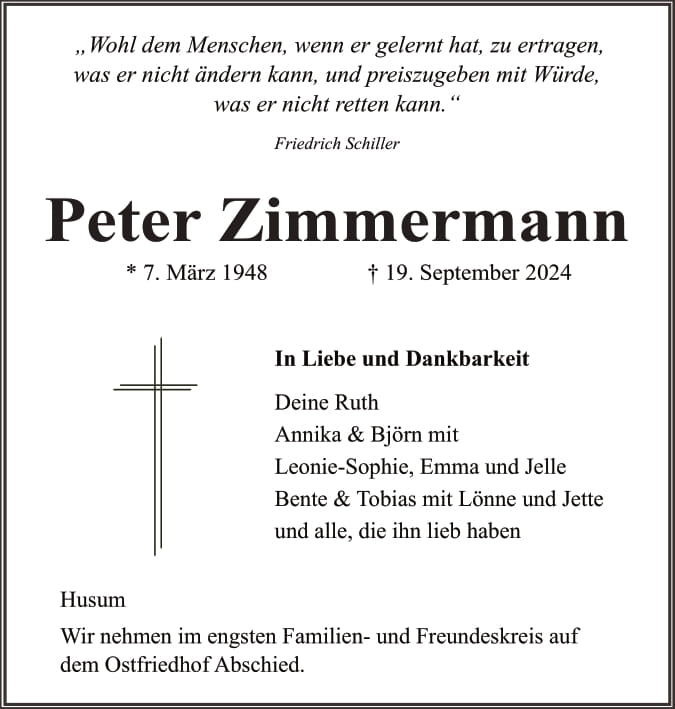 „Wohl dem Menschen, wenn er gelernt hat, zu ertragen, was er nicht ändern kann, und preiszugeben mit Würde, was er nicht retten kann.“

Friedrich Schiller

Peter Zimmermann

* 7. März 1948 † 19. September 2024

In Liebe und Dankbarkeit

Deine Ruth
Annika & Björn mit
Leonie-Sophie, Emma und Jelle
Bente & Tobias mit Lönne und Jette
und alle, die ihn lieb haben

Husum

Wir nehmen im engsten Familien- und Freundeskreis auf dem Ostfriedhof Abschied.